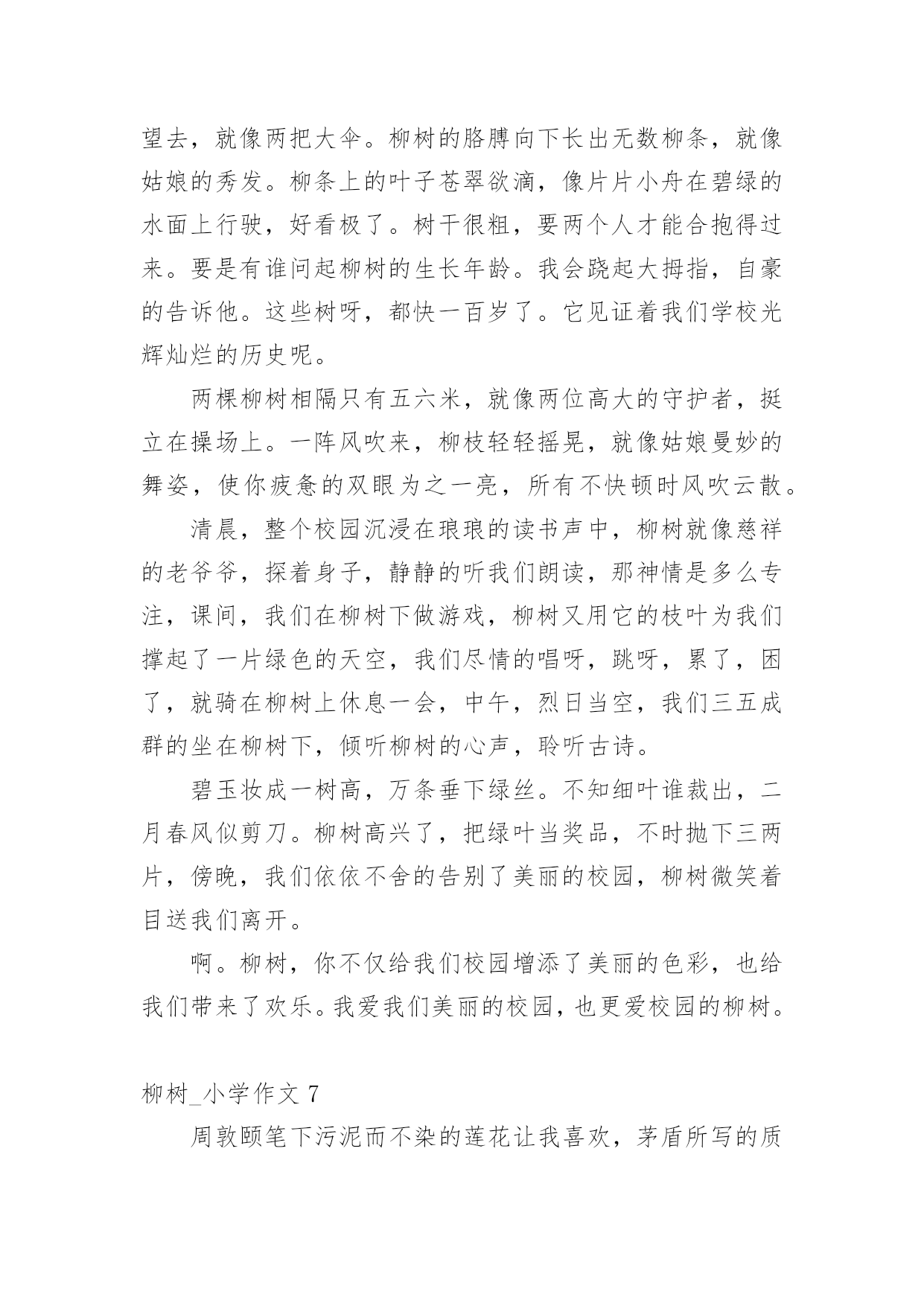 望去，就像两把大伞。柳树的胳膊向下长出无数柳条，就像姑娘的秀发。柳条上的叶子苍翠欲滴，像片片小舟在碧绿的水面上行驶，好看极了。树干很粗，要两个人才能合抱得过来。要是有谁问起柳树的生长年龄。我会跷起大拇指，自豪的告诉他。这些树呀，都快一百岁了。它见证着我们学校光辉灿烂的历史呢。

两棵柳树相隔只有五六米，就像两位高大的守护者，挺立在操场上。一阵风吹来，柳枝轻轻摇晃，就像姑娘曼妙的舞姿，使你疲惫的双眼为之一亮，所有不快顿时风吹云散。

清晨，整个校园沉浸在琅琅的读书声中，柳树就像慈祥的老爷爷，探着身子，静静的听我们朗读，那神情是多么专注，课间，我们在柳树下做游戏，柳树又用它的枝叶为我们撑起了一片绿色的天空，我们尽情的唱呀，跳呀，累了，困了，就骑在柳树上休息一会，中午，烈日当空，我们三五成群的坐在柳树下，倾听柳树的心声，聆听古诗。

碧玉妆成一树高，万条垂下绿丝。不知细叶谁裁出，二月春风似剪刀。柳树高兴了，把绿叶当奖品，不时抛下三两片，傍晚，我们依依不舍的告别了美丽的校园，柳树微笑着目送我们离开。

啊。柳树，你不仅给我们校园增添了美丽的色彩，也给我们带来了欢乐。我爱我们美丽的校园，也更爱校园的柳树。

柳树_小学作文 7

周敦颐笔下污泥而不染的莲花让我喜欢，茅盾所写的质